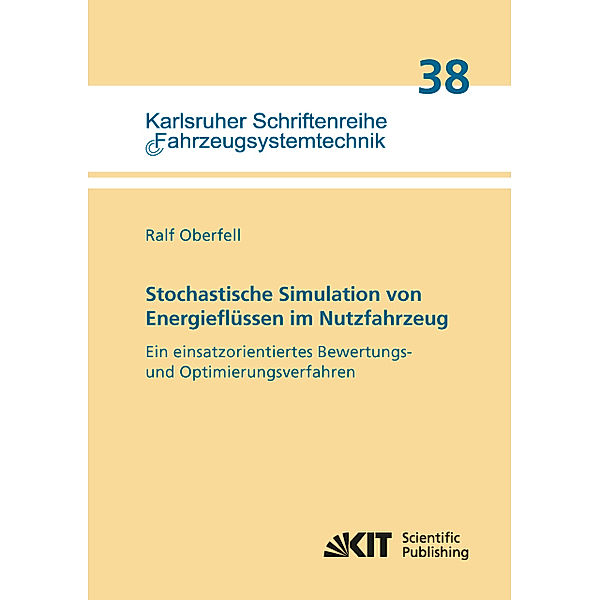 38

Karlsruher Schriftenreihe
Fahrzeugsystemtechnik

Ralf Oberfell

Stochastische Simulation von Energieflüssen im Nutzfahrzeug

Ein einsatzorientiertes Bewertungs- und Optimierungsverfahren

KIT Scientific Publishing